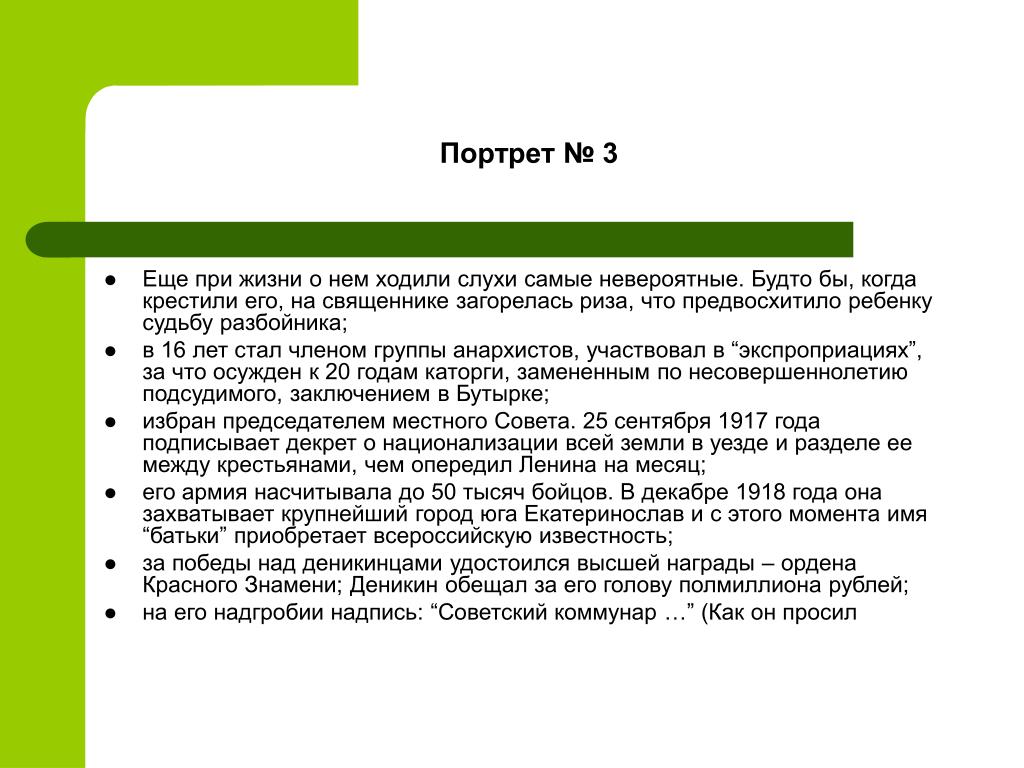 Портрет № 3

● Еще при жизни о нем ходили слухи самые невероятные. Будто бы, когда крестили его, на священнике загорелась риза, что предвосхитило ребенку судьбу разбойника;

● в 16 лет стал членом группы анархистов, участвовал в “экспроприациях”, за что осужден к 20 годам каторги, замененным по несовершеннолетию подсудимого, заключением в Бутырке;

● избран председателем местного Совета. 25 сентября 1917 года подписывает декрет о национализации всей земли в уезде и разделе ее между крестьянами, чем опередил Ленина на месяц;

● его армия насчитывала до 50 тысяч бойцов. В декабре 1918 года она захватывает крупнейший город юга Екатеринослав и с этого момента имя “батьки” приобретает всероссийскую известность;

● за победы над деникинцами удостоился высшей награды – ордена Красного Знамени; Деникин обещал за его голову полмиллиона рублей;

● на его надгробии надпись: “Советский коммунар …” (Как он просил